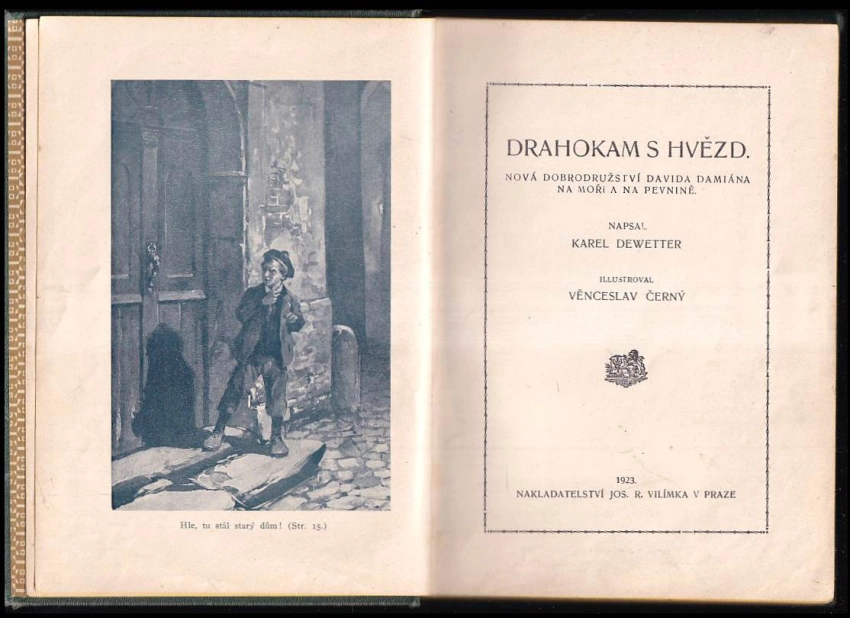 Hle, tu stál starý dům! (Str. 15.)

DRAHOKAM S HVĚZD.

NOVÁ DOBRODRUŽSTVÍ DAVIDA DAMIÁNA NA MOŘI A NA PEVNINĚ.

NAPSAL
KAREL DEWETTER

ILLUSTROVAL
VĚNCESLAV ČERNÝ

1923.
NAKLADATELSTVÍ JOS. R. VILÍMKA V PRAZE